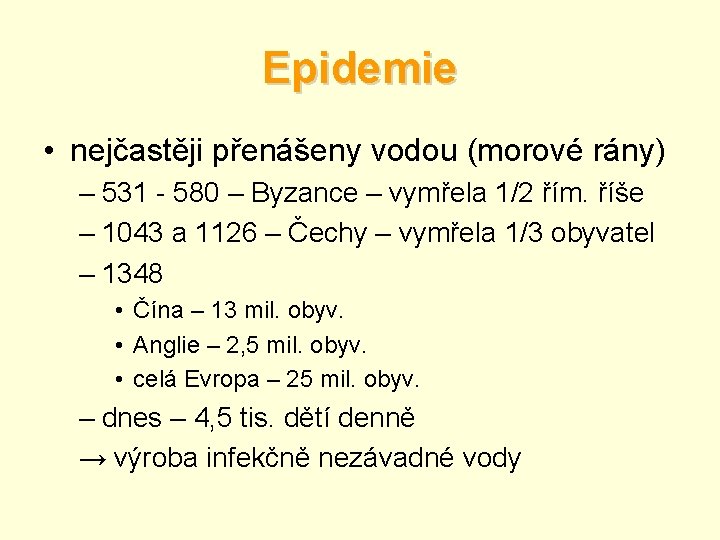 Epidemie

• nejčastěji přenášeny vodou (morové rány)
– 531 - 580 – Byzance – vymřela 1/2 řím. říše
– 1043 a 1126 – Čechy – vymřela 1/3 obyvatel
– 1348
• Čína – 13 mil. obyv.
• Anglie – 2,5 mil. obyv.
• celá Evropa – 25 mil. obyv.
– dnes – 4,5 tis. dětí denně
→ výroba infekčně nezávadné vody